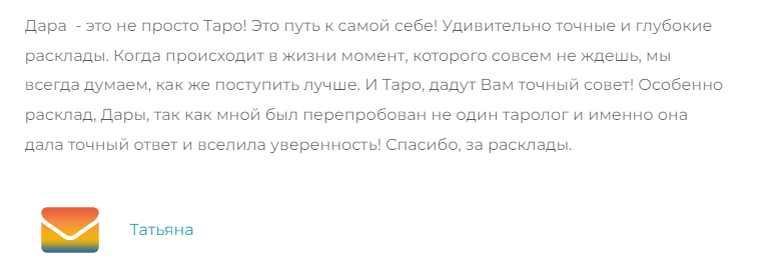 Дара  - это не просто Таро! Это путь к самой себе! Удивительно точные и глубокие расклады. Когда происходит в жизни момент, которого совсем не ждешь, мы всегда думаем, как же поступить лучше. И Таро, дадут Вам точный совет! Особенно расклад, Дары, так как мной был перепробован не один таролог и именно она дала точный ответ и вселила уверенность! Спасибо, за расклады.

Татьяна